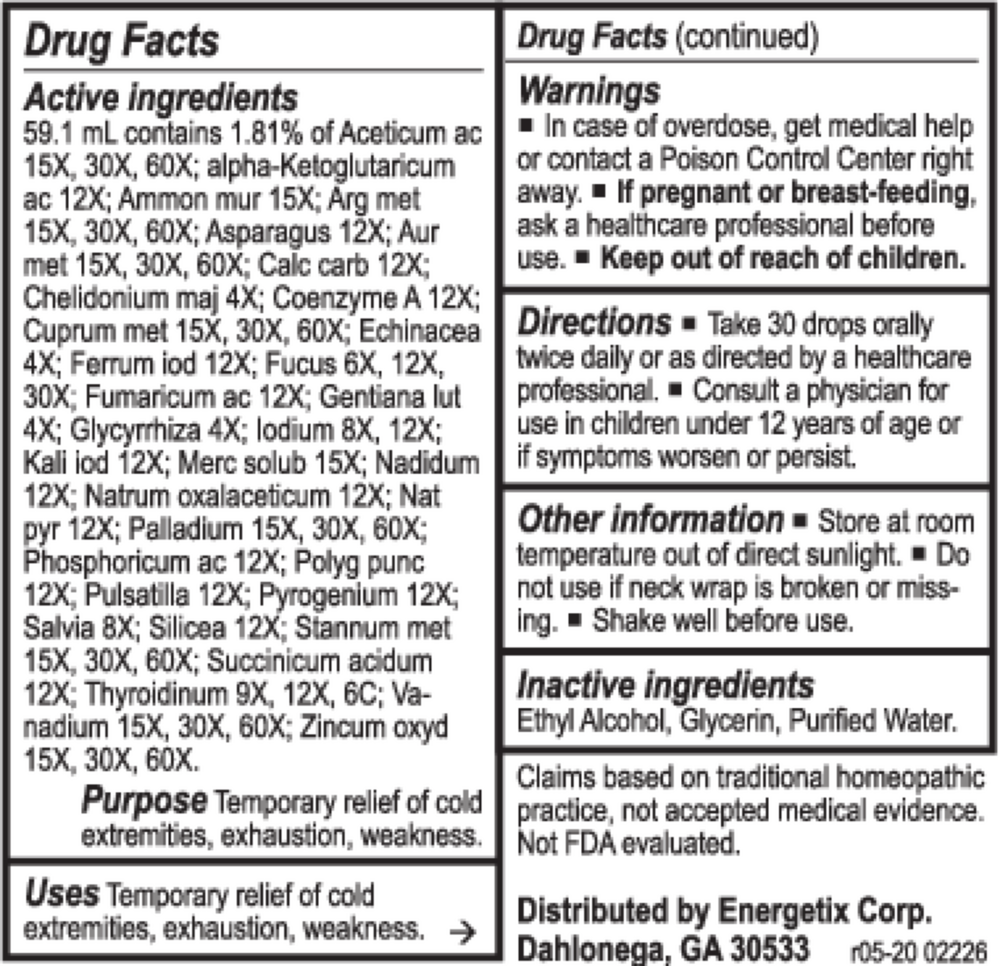 Drug Facts

Active ingredients
59.1 mL contains 1.81% of Aceticum ac 15X, 30X, 60X; alpha-Ketoglutaricum ac 12X; Ammon mur 15X; Arg met 15X, 30X, 60X; Asparagus 12X; Aur met 15X, 30X, 60X; Calc carb 12X; Chelidonium maj 4X; Coenzyme A 12X; Cuprum met 15X, 30X, 60X; Echinacea 4X; Ferrum iod 12X; Fucus 6X, 12X, 30X; Fumaricum ac 12X; Gentiana lut 4X; Glycyrrhiza 4X; Iodium 8X, 12X; Kali iod 12X; Merc solub 15X; Nadidum 12X; Natrum oxalaceticum 12X; Nat pyr 12X; Palladium 15X, 30X, 60X; Phosphoricum ac 12X; Polyg punc 12X; Pulsatilla 12X; Pyrogenium 12X; Salvia 8X; Silicea 12X; Stannum met 15X, 30X, 60X; Succinicum acidum 12X; Thyroidinum 9X, 12X, 6C; Vanadium 15X, 30X, 60X; Zincum oxyd 15X, 30X, 60X.

Purpose Temporary relief of cold extremities, exhaustion, weakness.

Uses Temporary relief of cold extremities, exhaustion, weakness. →

Drug Facts (continued)

Warnings
■ In case of overdose, get medical help or contact a Poison Control Center right away. ■ If pregnant or breast-feeding, ask a healthcare professional before use. ■ Keep out of reach of children.

Directions ■ Take 30 drops orally twice daily or as directed by a healthcare professional. ■ Consult a physician for use in children under 12 years of age or if symptoms worsen or persist.

Other information ■ Store at room temperature out of direct sunlight. ■ Do not use if neck wrap is broken or missing. ■ Shake well before use.

Inactive ingredients
Ethyl Alcohol, Glycerin, Purified Water.

Claims based on traditional homeopathic practice, not accepted medical evidence. Not FDA evaluated.

Distributed by Energetix Corp.
Dahlonega, GA 30533 r05-20 02226